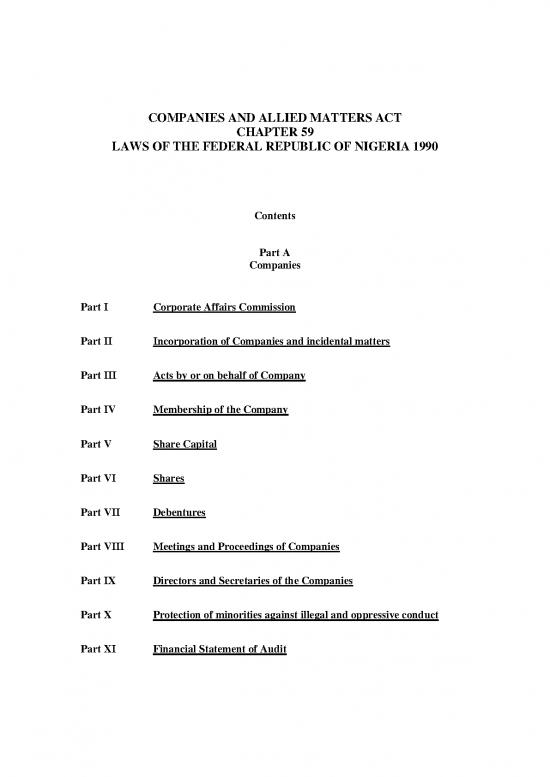 COMPANIES AND ALLIED MATTERS ACT
CHAPTER 59
LAWS OF THE FEDERAL REPUBLIC OF NIGERIA 1990

Contents

Part A
Companies

Part I Corporate Affairs Commission

Part II Incorporation of Companies and incidental matters

Part III Acts by or on behalf of Company

Part IV Membership of the Company

Part V Share Capital

Part VI Shares

Part VII Debentures

Part VIII Meetings and Proceedings of Companies

Part IX Directors and Secretaries of the Companies

Part X Protection of minorities against illegal and oppressive conduct

Part XI Financial Statement of Audit